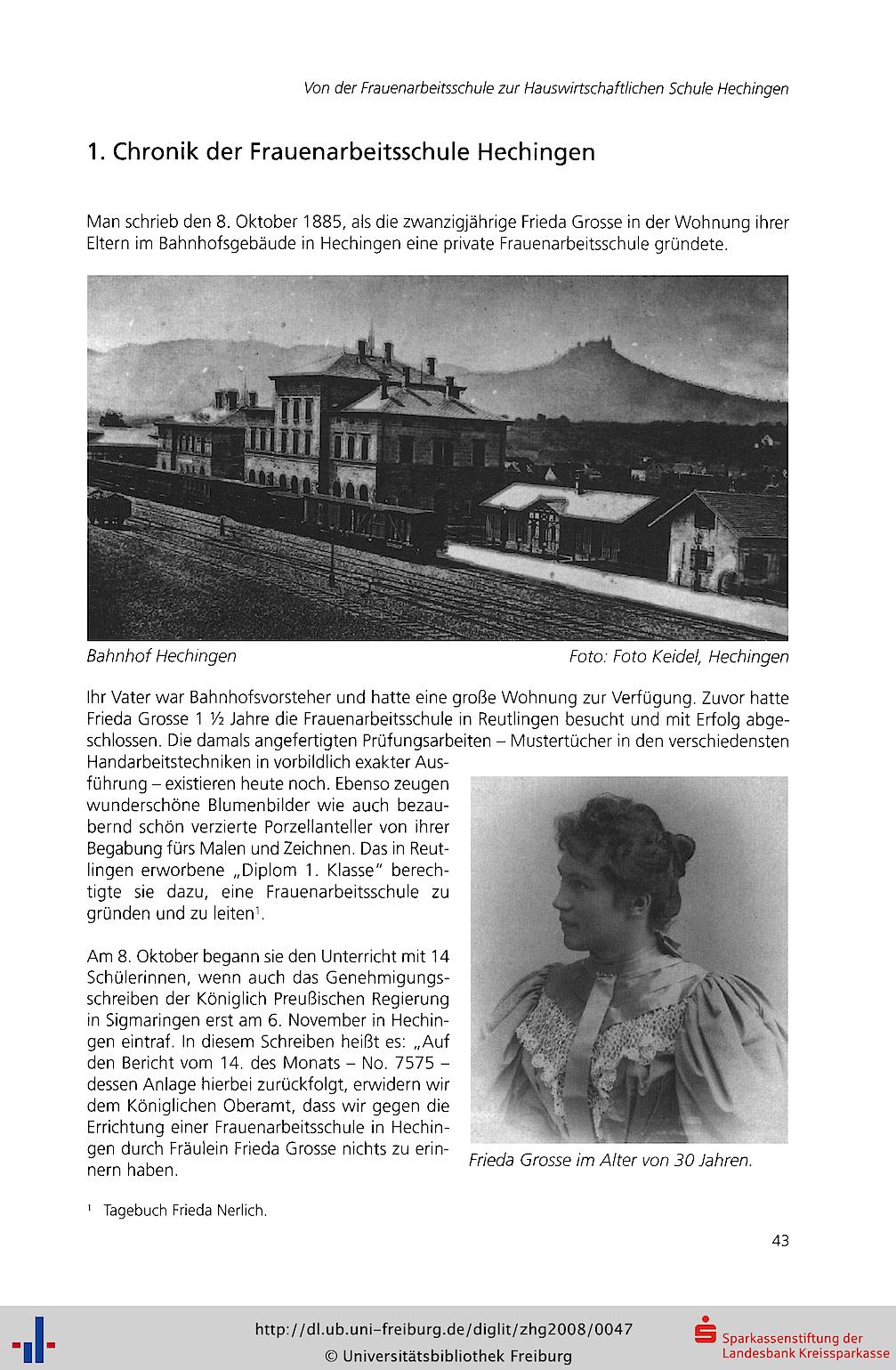 Von der Frauenarbeitsschule zur Hauswirtschaftlichen Schule Hechingen

1. Chronik der Frauenarbeitsschule Hechingen

Man schrieb den 8. Oktober 1885, als die zwanzigjährige Frieda Grosse in der Wohnung ihrer Eltern im Bahnhofsgebäude in Hechingen eine private Frauenarbeitsschule gründete.

Bahnhof Hechingen

Foto: Foto Keidel, Hechingen

Ihr Vater war Bahnhofsvorsteher und hatte eine große Wohnung zur Verfügung. Zuvor hatte Frieda Grosse 1 ½ Jahre die Frauenarbeitsschule in Reutlingen besucht und mit Erfolg abgeschlossen. Die damals angefertigten Prüfungsarbeiten – Mustertücher in den verschiedensten Handarbeitstechniken in vorbildlich exakter Ausführung – existieren heute noch. Ebenso zeugen wunderschöne Blumenbilder wie auch bezaubernd schön verzierte Porzellanteller von ihrer Begabung fürs Malen und Zeichnen. Das in Reutlingen erworbene „Diplom 1. Klasse" berechtigte sie dazu, eine Frauenarbeitsschule zu gründen und zu leiten$^1$.

Am 8. Oktober begann sie den Unterricht mit 14 Schülerinnen, wenn auch das Genehmigungsschreiben der Königlich Preußischen Regierung in Sigmaringen erst am 6. November in Hechingen eintraf. In diesem Schreiben heißt es: „Auf den Bericht vom 14. des Monats – No. 7575 – dessen Anlage hierbei zurückfolgt, erwidern wir dem Königlichen Oberamt, dass wir gegen die Errichtung einer Frauenarbeitsschule in Hechingen durch Fräulein Frieda Grosse nichts zu erinnern haben.

Frieda Grosse im Alter von 30 Jahren.

$^1$ Tagebuch Frieda Nerlich.

43

http://dl.ub.uni-freiburg.de/diglit/zhg2008/0047
© Universitätsbibliothek Freiburg

Sparkassenstiftung der Landesbank Kreissparkasse